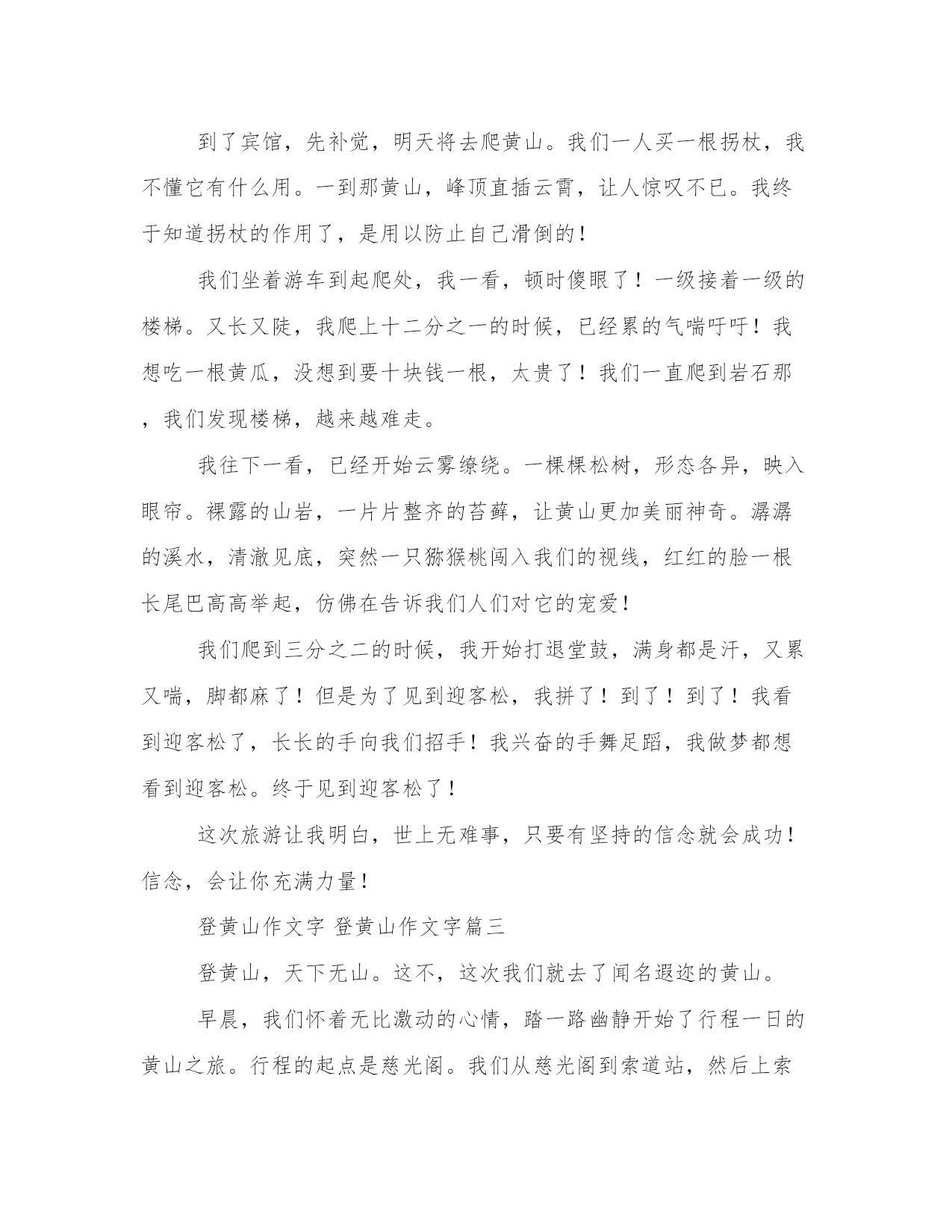 到了宾馆，先补觉，明天将去爬黄山。我们一人买一根拐杖，我不懂它有什么用。一到那黄山，峰顶直插云霄，让人惊叹不已。我终于知道拐杖的作用了，是用以防止自己滑倒的！

我们坐着游车到起爬处，我一看，顿时傻眼了！一级接着一级的楼梯。又长又陡，我爬上十二分之一的时候，已经累的气喘吁吁！我想吃一根黄瓜，没想到要十块钱一根，太贵了！我们一直爬到岩石那，我们发现楼梯，越来越难走。

我往下一看，已经开始云雾缭绕。一棵棵松树，形态各异，映入眼帘。裸露的山岩，一片片整齐的苔藓，让黄山更加美丽神奇。潺潺的溪水，清澈见底，突然一只猕猴桃闯入我们的视线，红红的脸一根长尾巴高高举起，仿佛在告诉我们人们对它的宠爱！

我们爬到三分之二的时候，我开始打退堂鼓，满身都是汗，又累又喘，脚都麻了！但是为了见到迎客松，我拼了！到了！到了！我看到迎客松了，长长的手向我们招手！我兴奋的手舞足蹈，我做梦都想看到迎客松。终于见到迎客松了！

这次旅游让我明白，世上无难事，只要有坚持的信念就会成功！信念，会让你充满力量！

登黄山作文字 登黄山作文字篇三

登黄山，天下无山。这不，这次我们就去了闻名遐迩的黄山。

早晨，我们怀着无比激动的心情，踏一路幽静开始了行程一日的黄山之旅。行程的起点是慈光阁。我们从慈光阁到索道站，然后上索